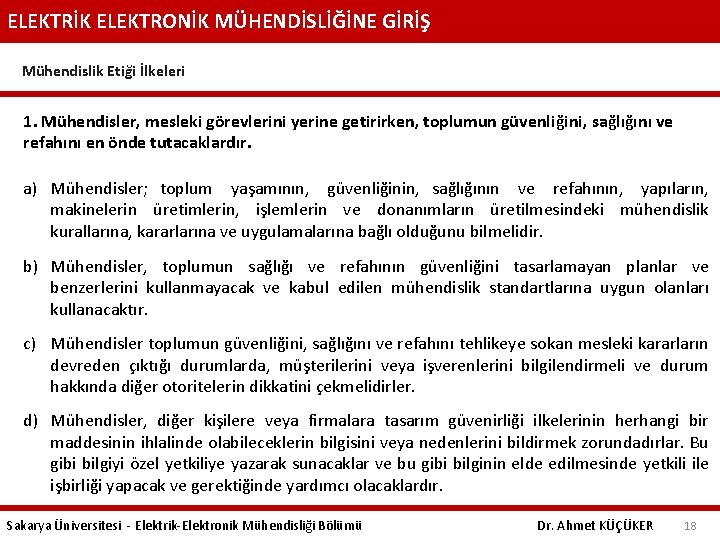 ELEKTRİK ELEKTRONİK MÜHENDİSLİĞİNE GİRİŞ

Mühendislik Etiği İlkeleri

1. Mühendisler, mesleki görevlerini yerine getirirken, toplumun güvenliğini, sağlığını ve refahını en önde tutacaklardır.

a) Mühendisler; toplum yaşamının, güvenliğinin, sağlığının ve refahının, yapıların, makinelerin üretimlerin, işlemlerin ve donanımların üretilmesindeki mühendislik kurallarına, kararlarına ve uygulamalarına bağlı olduğunu bilmelidir.

b) Mühendisler, toplumun sağlığı ve refahının güvenliğini tasarlamayan planlar ve benzerlerini kullanmayacak ve kabul edilen mühendislik standartlarına uygun olanları kullanacaktır.

c) Mühendisler toplumun güvenliğini, sağlığını ve refahını tehlikeye sokan mesleki kararların devreden çıktığı durumlarda, müşterilerini veya işverenlerini bilgilendirmeli ve durum hakkında diğer otoritelerin dikkatini çekmelidirler.

d) Mühendisler, diğer kişilere veya firmalara tasarım güvenirliği ilkelerinin herhangi bir maddesinin ihlalinde olabileceklerin bilgisini veya nedenlerini bildirmek zorundadırlar. Bu gibi bilgiyi özel yetkiliye yazarak sunacaklar ve bu gibi bilginin elde edilmesinde yetkili ile işbirliği yapacak ve gerektiğinde yardımcı olacaklardır.

Sakarya Üniversitesi - Elektrik-Elektronik Mühendisliği Bölümü Dr. Ahmet KÜÇÜKER 18